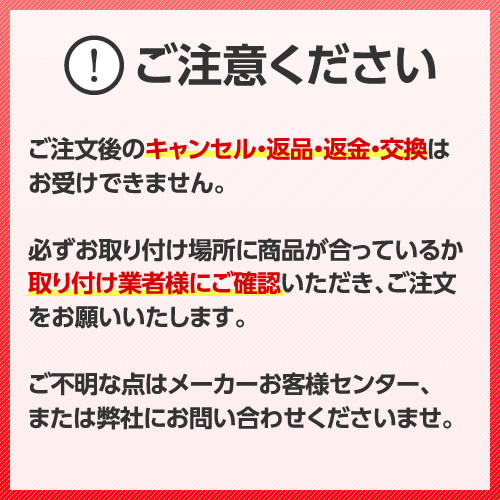 ! ご注意ください

ご注文後のキャンセル・返品・返金・交換はお受けできません。

必ずお取り付け場所に商品が合っているか取り付け業者様にご確認いただき、ご注文をお願いいたします。

ご不明な点はメーカーお客様センター、または弊社にお問い合わせくださいませ。